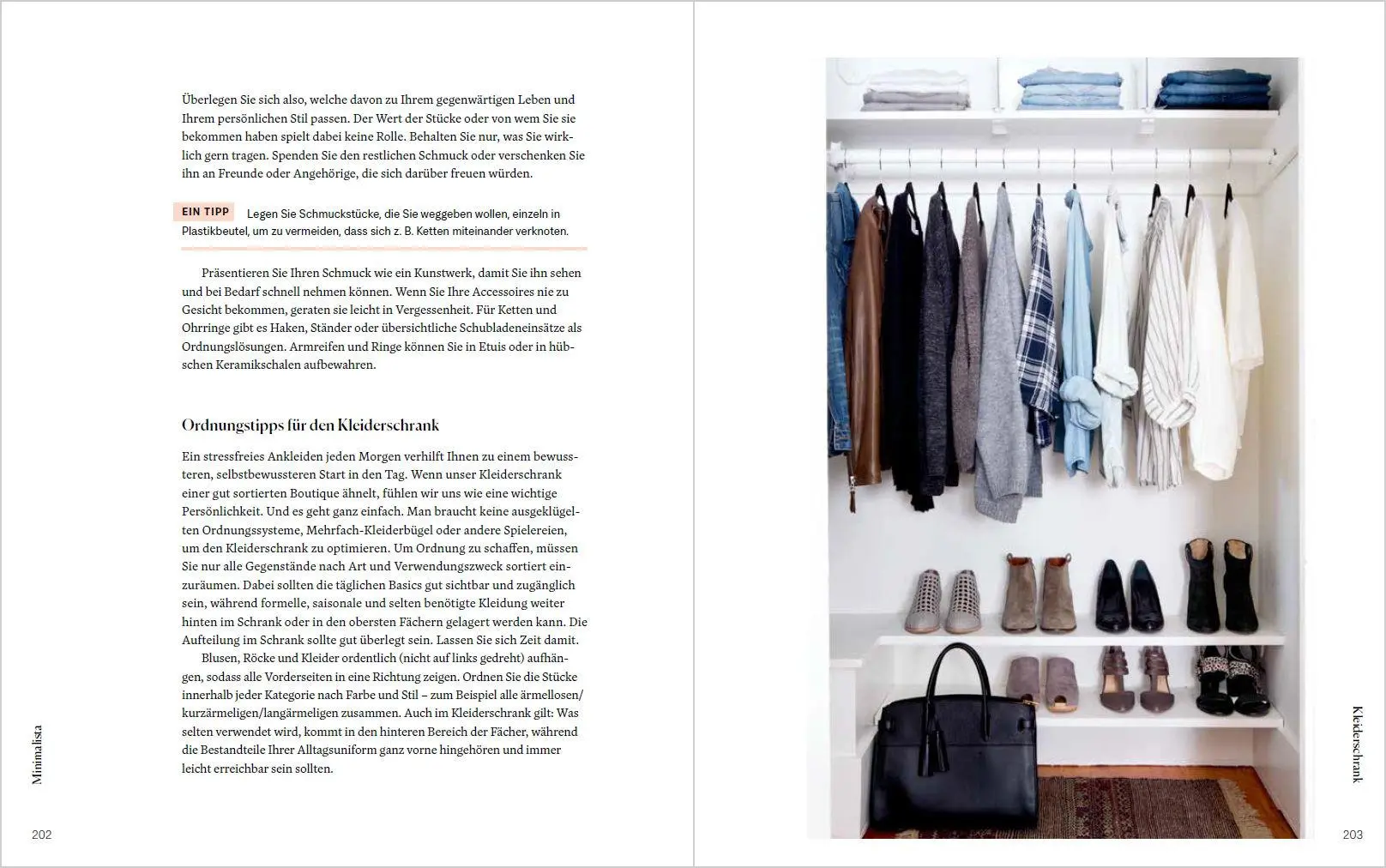 Überlegen Sie sich also, welche davon zu Ihrem gegenwärtigen Leben und Ihrem persönlichen Stil passen. Der Wert der Stücke oder von wem Sie sie bekommen haben spielt dabei keine Rolle. Behalten Sie nur, was Sie wirklich gern tragen. Spenden Sie den restlichen Schmuck oder verschenken Sie ihn an Freunde oder Angehörige, die sich darüber freuen würden.

EIN TIPP Legen Sie Schmuckstücke, die Sie weggeben wollen, einzeln in Plastikbeutel, um zu vermeiden, dass sich z. B. Ketten miteinander verknoten.

Präsentieren Sie Ihren Schmuck wie ein Kunstwerk, damit Sie ihn sehen und bei Bedarf schnell nehmen können. Wenn Sie Ihre Accessoires nie zu Gesicht bekommen, geraten sie leicht in Vergessenheit. Für Ketten und Ohrringe gibt es Haken, Ständer oder übersichtliche Schubladeneinsätze als Ordnungslösungen. Armreifen und Ringe können Sie in Etuis oder in hübschen Keramikschalen aufbewahren.

Ordnungstipps für den Kleiderschrank

Ein stressfreies Ankleiden jeden Morgen verhilft Ihnen zu einem bewussteren, selbstbewussteren Start in den Tag. Wenn unser Kleiderschrank einer gut sortierten Boutique ähnelt, fühlen wir uns wie eine wichtige Persönlichkeit. Und es geht ganz einfach. Man braucht keine ausgeklügelten Ordnungssysteme, Mehrfach-Kleiderbügel oder andere Spielereien, um den Kleiderschrank zu optimieren. Um Ordnung zu schaffen, müssen Sie nur alle Gegenstände nach Art und Verwendungszweck sortiert einzuräumen. Dabei sollten die täglichen Basics gut sichtbar und zugänglich sein, während formelle, saisonale und selten benötigte Kleidung weiter hinten im Schrank oder in den obersten Fächern gelagert werden kann. Die Aufteilung im Schrank sollte gut überlegt sein. Lassen Sie sich Zeit damit.

Blusen, Röcke und Kleider ordentlich (nicht auf links gedreht) aufhängen, sodass alle Vorderseiten in eine Richtung zeigen. Ordnen Sie die Stücke innerhalb jeder Kategorie nach Farbe und Stil – zum Beispiel alle ärmellosen/kurzärmeligen/langärmeligen zusammen. Auch im Kleiderschrank gilt: Was selten verwendet wird, kommt in den hinteren Bereich der Fächer, während die Bestandteile Ihrer Alltagsuniform ganz vorne hingehören und immer leicht erreichbar sein sollten.

Minimalista

202

Kleiderschrank

203